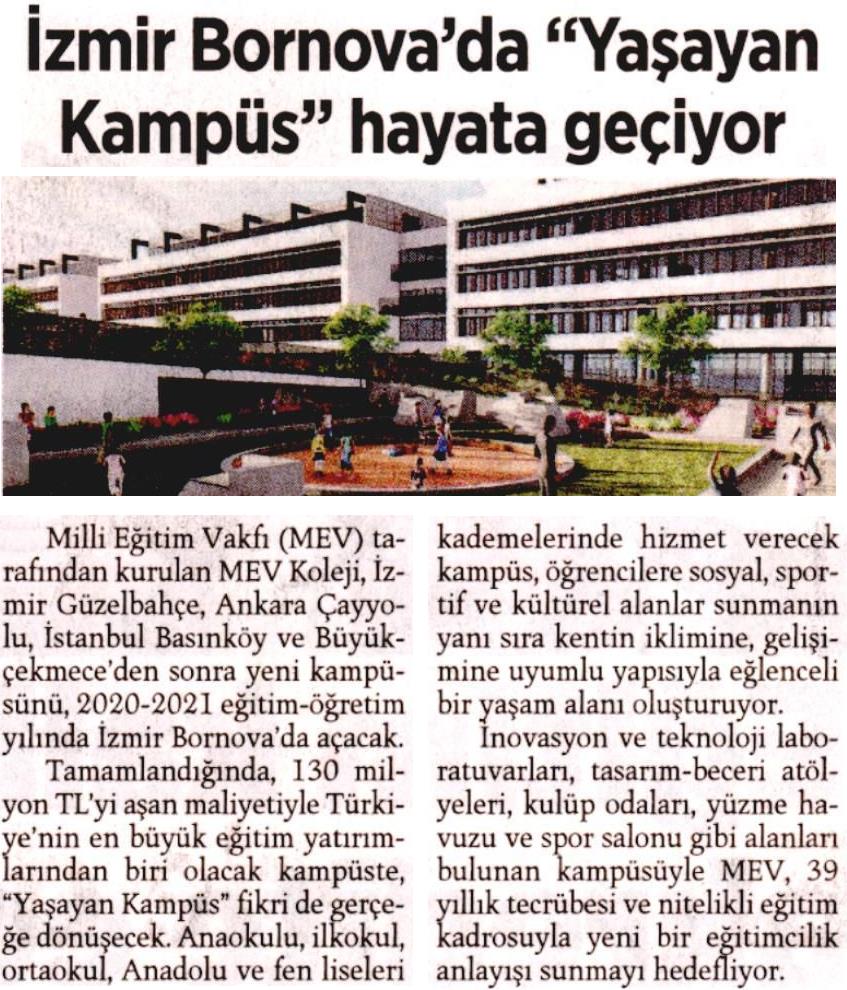 İzmir Bornova'da "Yaşayan Kampüs" hayata geçiyor

Milli Eğitim Vakfı (MEV) tarafından kurulan MEV Koleji, İzmir Güzelbahçe, Ankara Çayyolu, İstanbul Basınköy ve Büyükçekmece'den sonra yeni kampüsünü, 2020-2021 eğitim-öğretim yılında İzmir Bornova'da açacak.

Tamamlandığında, 130 milyon TL'yi aşan maliyetiyle Türkiye'nin en büyük eğitim yatırımlarından biri olacak kampüste, "Yaşayan Kampüs" fikri de gerçeğe dönüşecek. Anaokulu, ilkokul, ortaokul, Anadolu ve fen liseleri kademelerinde hizmet verecek kampüs, öğrencilere sosyal, sportif ve kültürel alanlar sunmanın yanı sıra kentin iklimine, gelişimine uyumlu yapısıyla eğlenceli bir yaşam alanı oluşturuyor.

İnovasyon ve teknoloji laboratuvarları, tasarım-beceri atölyeleri, kulüp odaları, yüzme havuzu ve spor salonu gibi alanları bulunan kampüsüyle MEV, 39 yıllık tecrübesi ve nitelikli eğitim kadrosuyla yeni bir eğitimcilik anlayışı sunmayı hedefliyor.